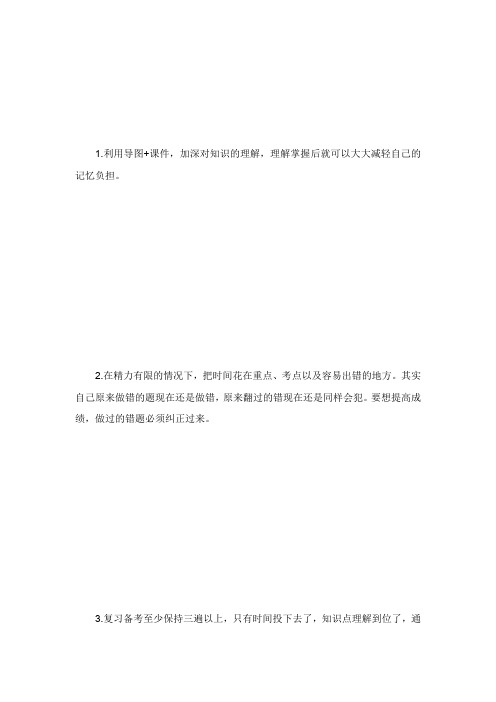 1.利用导图+课件，加深对知识的理解，理解掌握后就可以大大减轻自己的记忆负担。

2.在精力有限的情况下，把时间花在重点、考点以及容易出错的地方。其实自己原来做错的题现在还是做错，原来翻过的错现在还是同样会犯。要想提高成绩，做过的错题必须纠正过来。

3.复习备考至少保持三遍以上，只有时间投下去了，知识点理解到位了，通